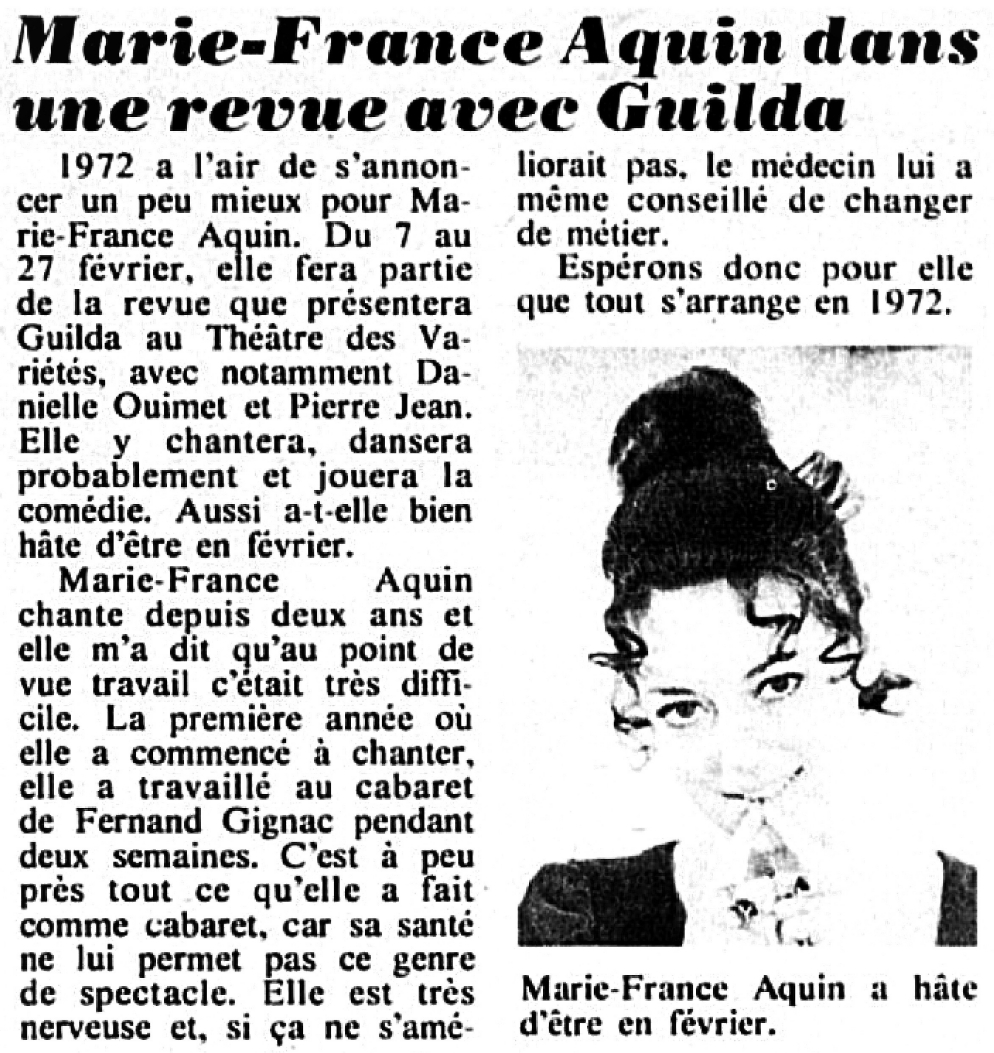 Marie-France Aquin dans une revue avec Guilda

1972 a l'air de s'annoncer un peu mieux pour Marie-France Aquin. Du 7 au 27 février, elle fera partie de la revue que présentera Guilda au Théâtre des Variétés, avec notamment Danielle Ouimet et Pierre Jean. Elle y chantera, dansera probablement et jouera la comédie. Aussi a-t-elle bien hâte d'être en février.

Marie-France Aquin chante depuis deux ans et elle m'a dit qu'au point de vue travail c'était très difficile. La première année où elle a commencé à chanter, elle a travaillé au cabaret de Fernand Gignac pendant deux semaines. C'est à peu près tout ce qu'elle a fait comme cabaret, car sa santé ne lui permet pas ce genre de spectacle. Elle est très nerveuse et, si ça ne s'améliorait pas, le médecin lui a même conseillé de changer de métier.

Espérons donc pour elle que tout s'arrange en 1972.

Marie-France Aquin a hâte d'être en février.